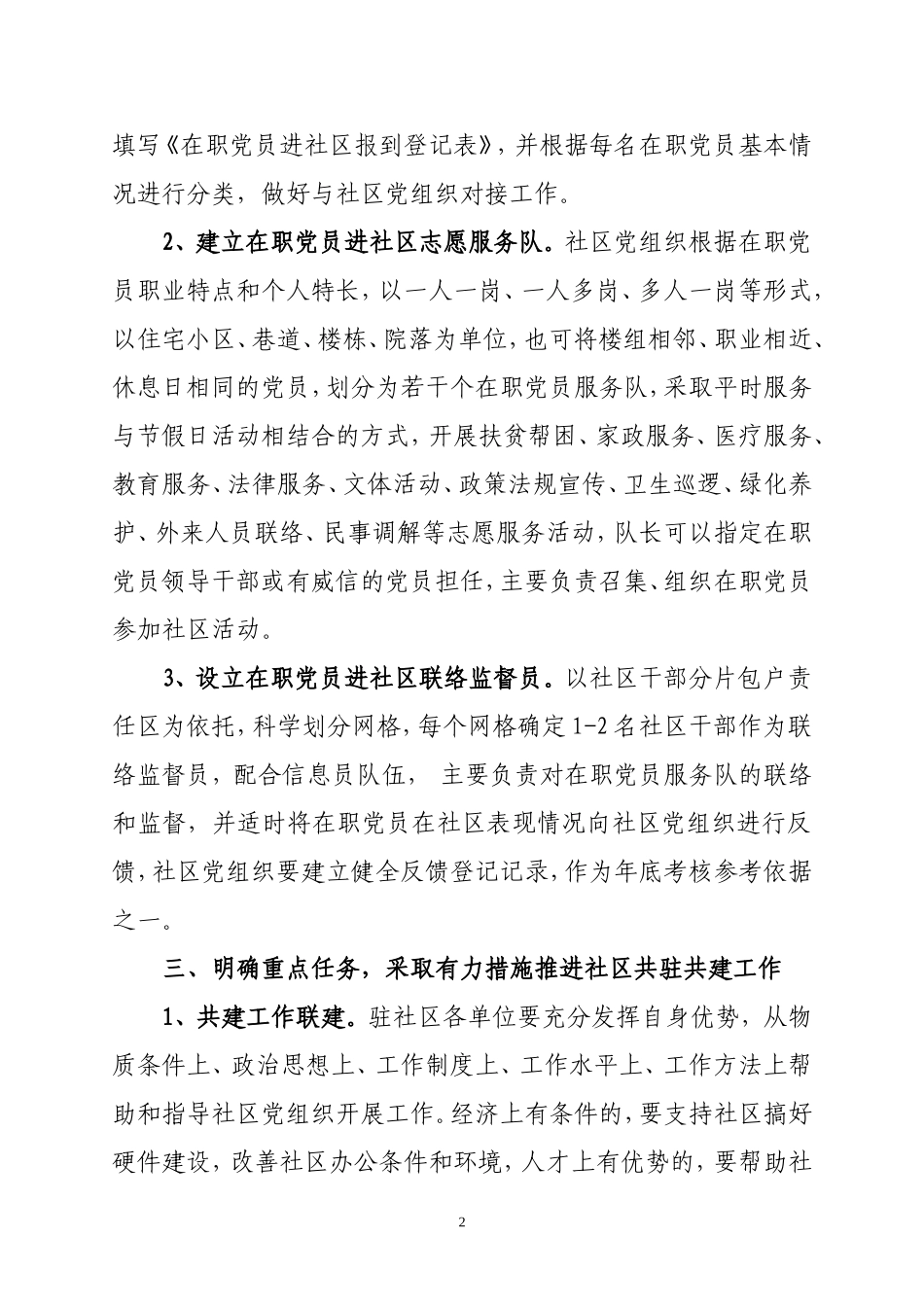 填写《在职党员进社区报到登记表》，并根据每名在职党员基本情况进行分类，做好与社区党组织对接工作。

2、建立在职党员进社区志愿服务队。社区党组织根据在职党员职业特点和个人特长，以一人一岗、一人多岗、多人一岗等形式，以住宅小区、巷道、楼栋、院落为单位，也可将楼组相邻、职业相近、休息日相同的党员，划分为若干个在职党员服务队，采取平时服务与节假日活动相结合的方式，开展扶贫帮困、家政服务、医疗服务、教育服务、法律服务、文体活动、政策法规宣传、卫生巡逻、绿化养护、外来人员联络、民事调解等志愿服务活动，队长可以指定在职党员领导干部或有威信的党员担任，主要负责召集、组织在职党员参加社区活动。

3、设立在职党员进社区联络监督员。以社区干部分片包户责任区为依托，科学划分网格，每个网格确定1-2名社区干部作为联络监督员，配合信息员队伍， 主要负责对在职党员服务队的联络和监督，并适时将在职党员在社区表现情况向社区党组织进行反馈，社区党组织要建立健全反馈登记记录，作为年底考核参考依据之一。

三、明确重点任务，采取有力措施推进社区共驻共建工作

1、共建工作联建。驻社区各单位要充分发挥自身优势，从物质条件上、政治思想上、工作制度上、工作水平上、工作方法上帮助和指导社区党组织开展工作。经济上有条件的，要支持社区搞好硬件建设，改善社区办公条件和环境，人才上有优势的，要帮助社

2